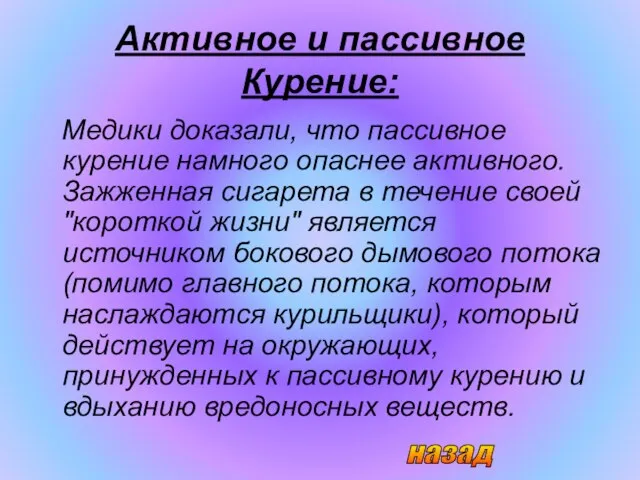 Активное и пассивное Курение:

Медики доказали, что пассивное курение намного опаснее активного. Зажженная сигарета в течение своей "короткой жизни" является источником бокового дымового потока (помимо главного потока, которым наслаждаются курильщики), который действует на окружающих, принужденных к пассивному курению и вдыханию вредоносных веществ.

назад